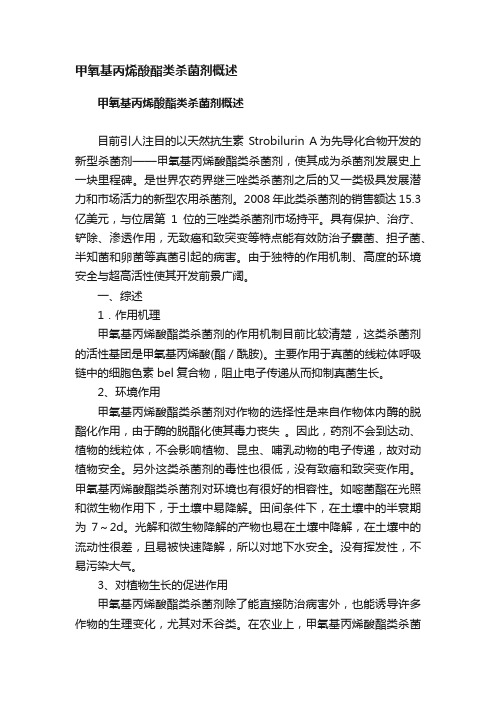 甲氧基丙烯酸酯类杀菌剂概述

甲氧基丙烯酸酯类杀菌剂概述

目前引人注目的以天然抗生素 Strobilurin A 为先导化合物开发的新型杀菌剂——甲氧基丙烯酸酯类杀菌剂，使其成为杀菌剂发展史上一块里程碑。是世界农药界继三唑类杀菌剂之后的又一类极具发展潜力和市场活力的新型农用杀菌剂。2008 年此类杀菌剂的销售额达 15.3 亿美元，与位居第 1 位的三唑类杀菌剂市场持平。具有保护、治疗、铲除、渗透作用，无致癌和致突变等特点能有效防治子囊菌、担子菌、半知菌和卵菌等真菌引起的病害。由于独特的作用机制、高度的环境安全与超高活性使其开发前景广阔。

一、综述

1．作用机理

甲氧基丙烯酸酯类杀菌剂的作用机制目前比较清楚，这类杀菌剂的活性基团是甲氧基丙烯酸(酯／酰胺)。主要作用于真菌的线粒体呼吸链中的细胞色素 bel 复合物，阻止电子传递从而抑制真菌生长。

2、环境作用

甲氧基丙烯酸酯类杀菌剂对作物的选择性是来自作物体内酶的脱酯化作用，由于酶的脱酯化使其毒力丧失 。因此，药剂不会到达动、植物的线粒体，不会影响植物、昆虫、哺乳动物的电子传递，故对动植物安全。另外这类杀菌剂的毒性也很低，没有致癌和致突变作用。甲氧基丙烯酸酯类杀菌剂对环境也有很好的相容性。如嘧菌酯在光照和微生物作用下，于土壤中易降解。田间条件下，在土壤中的半衰期为 7～2d。光解和微生物降解的产物也易在土壤中降解，在土壤中的流动性很差，且易被快速降解，所以对地下水安全。没有挥发性，不易污染大气。

3、对植物生长的促进作用

甲氧基丙烯酸酯类杀菌剂除了能直接防治病害外，也能诱导许多作物的生理变化，尤其对禾谷类。在农业上，甲氧基丙烯酸酯类杀菌